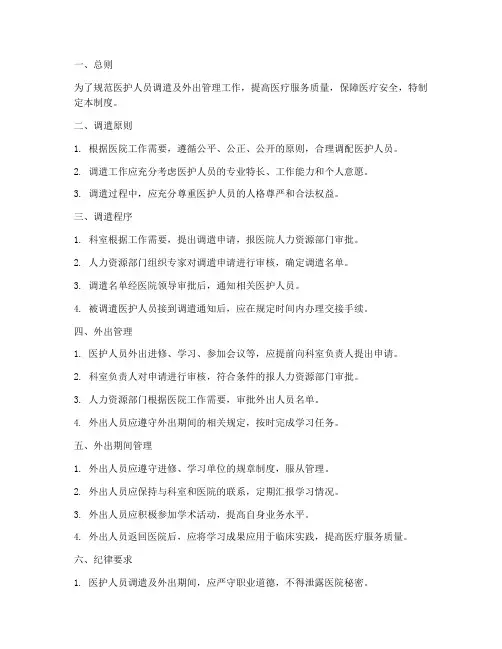 一、总则

为了规范医护人员调遣及外出管理工作，提高医疗服务质量，保障医疗安全，特制定本制度。

二、调遣原则

1. 根据医院工作需要，遵循公平、公正、公开的原则，合理调配医护人员。

2. 调遣工作应充分考虑医护人员的专业特长、工作能力和个人意愿。

3. 调遣过程中，应充分尊重医护人员的人格尊严和合法权益。

三、调遣程序

1. 科室根据工作需要，提出调遣申请，报医院人力资源部门审批。

2. 人力资源部门组织专家对调遣申请进行审核，确定调遣名单。

3. 调遣名单经医院领导审批后，通知相关医护人员。

4. 被调遣医护人员接到调遣通知后，应在规定时间内办理交接手续。

四、外出管理

1. 医护人员外出进修、学习、参加会议等，应提前向科室负责人提出申请。

2. 科室负责人对申请进行审核，符合条件的报人力资源部门审批。

3. 人力资源部门根据医院工作需要，审批外出人员名单。

4. 外出人员应遵守外出期间的相关规定，按时完成学习任务。

五、外出期间管理

1. 外出人员应遵守进修、学习单位的规章制度，服从管理。

2. 外出人员应保持与科室和医院的联系，定期汇报学习情况。

3. 外出人员应积极参加学术活动，提高自身业务水平。

4. 外出人员返回医院后，应将学习成果应用于临床实践，提高医疗服务质量。

六、纪律要求

1. 医护人员调遣及外出期间，应严守职业道德，不得泄露医院秘密。